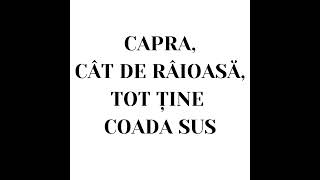 CAPRA,
CÂT DE RÂIOASĂ,
TOT ȚINE
COADA SUS